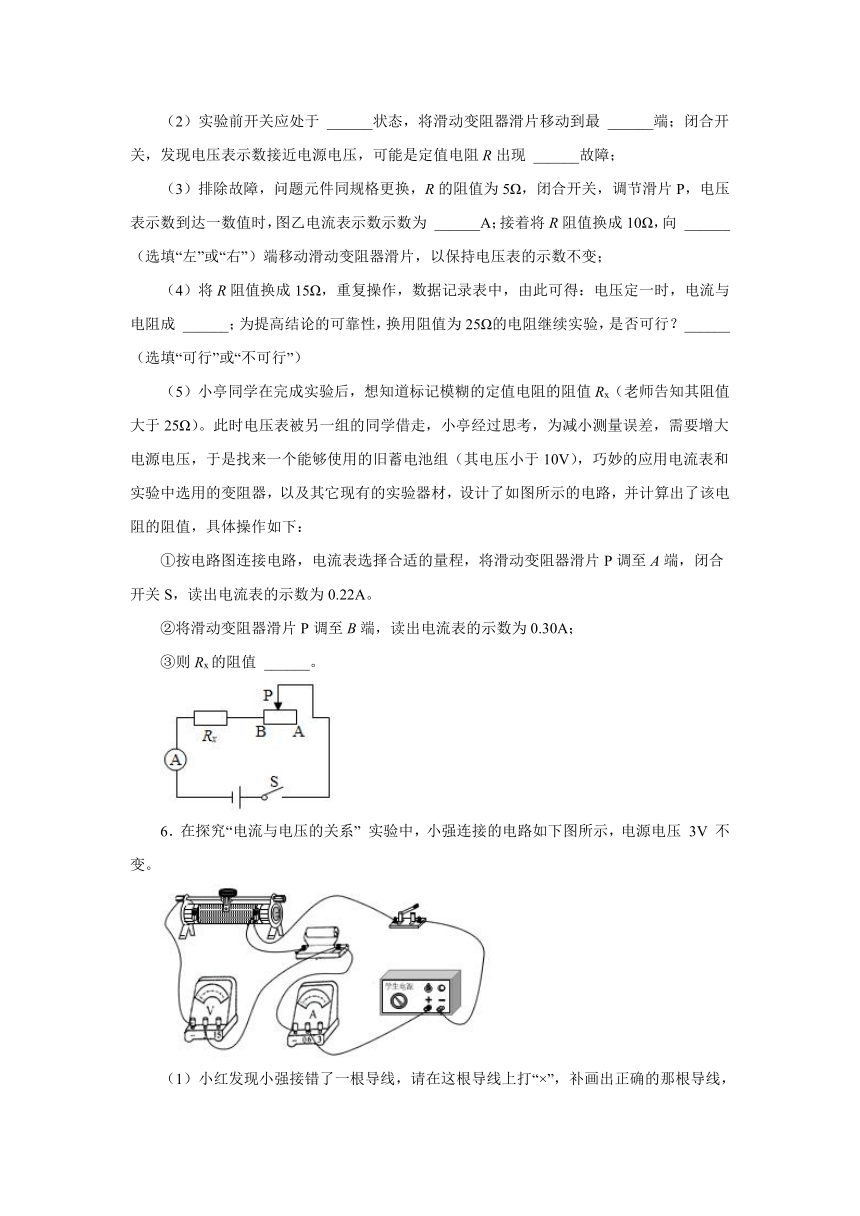 （2）实验前开关应处于 ______状态，将滑动变阻器滑片移动到最 ______端；闭合开关，发现电压表示数接近电源电压，可能是定值电阻 $R$ 出现 ______故障；

（3）排除故障，问题元件同规格更换，$R$ 的阻值为 5Ω，闭合开关，调节滑片 P，电压表示数到达一数值时，图乙电流表示数示数为 ______A；接着将 $R$ 阻值换成 10Ω，向 ______（选填“左”或“右”）端移动滑动变阻器滑片，以保持电压表的示数不变；

（4）将 $R$ 阻值换成 15Ω，重复操作，数据记录表中，由此可得：电压定一时，电流与电阻成 ______；为提高结论的可靠性，换用阻值为 25Ω的电阻继续实验，是否可行？______（选填“可行”或“不可行”）

（5）小亭同学在完成实验后，想知道标记模糊的定值电阻的阻值 $R_x$（老师告知其阻值大于 25Ω）。此时电压表被另一组的同学借走，小亭经过思考，为减小测量误差，需要增大电源电压，于是找来一个能够使用的旧蓄电池组（其电压小于 10V），巧妙的应用电流表和实验中选用的变阻器，以及其它现有的实验器材，设计了如图所示的电路，并计算出了该电阻的阻值，具体操作如下：

①按电路图连接电路，电流表选择合适的量程，将滑动变阻器滑片 P 调至 $A$ 端，闭合开关 S，读出电流表的示数为 0.22A。

②将滑动变阻器滑片 P 调至 $B$ 端，读出电流表的示数为 0.30A；

③则 $R_x$ 的阻值 ______。

P
$R_x$ B A
A
S

6．在探究“电流与电压的关系” 实验中，小强连接的电路如下图所示，电源电压 3V 不变。

学生电源
V
A

（1）小红发现小强接错了一根导线，请在这根导线上打“×”，补画出正确的那根导线，